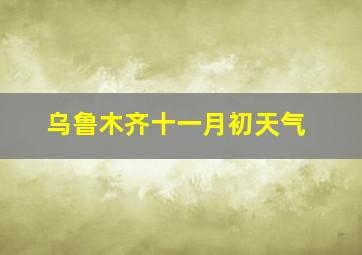 乌鲁木齐十一月初天气